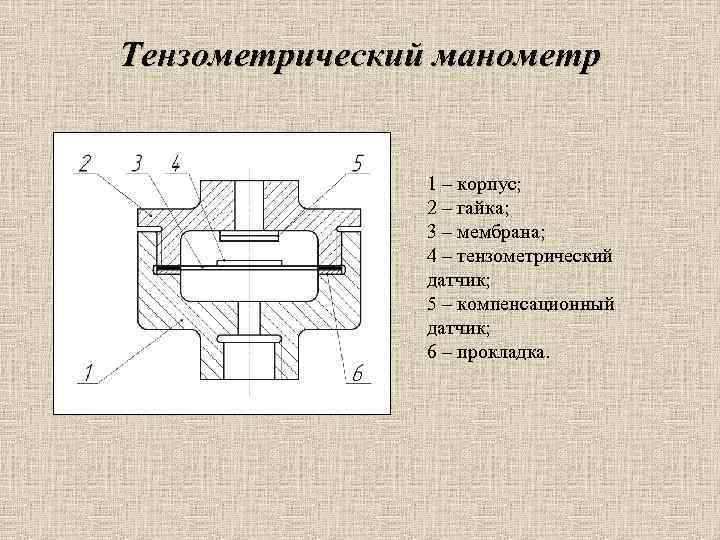 Тензометрический манометр

2 3 4 5

1 6

1 – корпус;
2 – гайка;
3 – мембрана;
4 – тензометрический датчик;
5 – компенсационный датчик;
6 – прокладка.